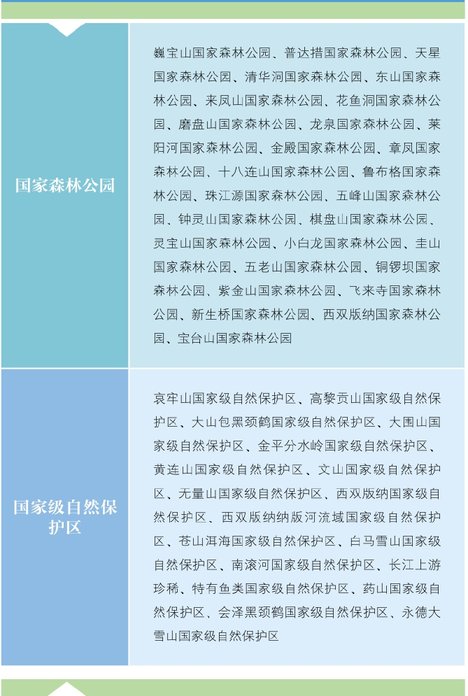 | 国家森林公园 | 巍宝山国家森林公园、普达措国家森林公园、天星国家森林公园、清华洞国家森林公园、东山国家森林公园、来凤山国家森林公园、花鱼洞国家森林公园、磨盘山国家森林公园、龙泉国家森林公园、莱阳河国家森林公园、金殿国家森林公园、章凤国家森林公园、十八连山国家森林公园、鲁布格国家森林公园、珠江源国家森林公园、五峰山国家森林公园、钟灵山国家森林公园、棋盘山国家森林公园、灵宝山国家森林公园、小白龙国家森林公园、圭山国家森林公园、五老山国家森林公园、铜锣坝国家森林公园、紫金山国家森林公园、飞来寺国家森林公园、新生桥国家森林公园、西双版纳国家森林公园、宝台山国家森林公园 |
|---|---|
| 国家级自然保护区 | 哀牢山国家级自然保护区、高黎贡山国家级自然保护区、大山包黑颈鹤国家级自然保护区、大围山国家级自然保护区、金平分水岭国家级自然保护区、黄连山国家级自然保护区、文山国家级自然保护区、无量山国家级自然保护区、西双版纳国家级自然保护区、西双版纳纳版河流域国家级自然保护区、苍山洱海国家级自然保护区、白马雪山国家级自然保护区、南滚河国家级自然保护区、长江上游珍稀、特有鱼类国家级自然保护区、药山国家级自然保护区、会泽黑颈鹤国家级自然保护区、永德大雪山国家级自然保护区 |